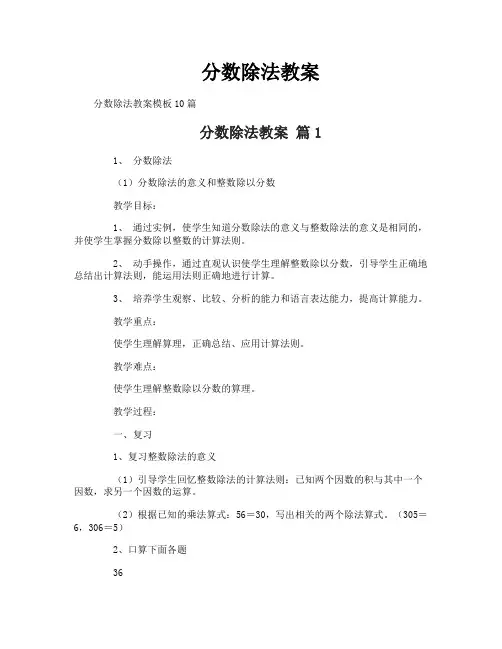 分数除法教案

分数除法教案模板10篇

分数除法教案 篇1

1、 分数除法

（1）分数除法的意义和整数除以分数

教学目标：

1、 通过实例，使学生知道分数除法的意义与整数除法的意义是相同的，并使学生掌握分数除以整数的计算法则。

2、 动手操作，通过直观认识使学生理解整数除以分数，引导学生正确地总结出计算法则，能运用法则正确地进行计算。

3、 培养学生观察、比较、分析的能力和语言表达能力，提高计算能力。

教学重点：

使学生理解算理，正确总结、应用计算法则。

教学难点：

使学生理解整数除以分数的算理。

教学过程：

一、复习

1、复习整数除法的意义

（1）引导学生回忆整数除法的计算法则：已知两个因数的积与其中一个因数，求另一个因数的运算。

（2）根据已知的乘法算式：56＝30，写出相关的两个除法算式。（305＝6，306＝5）

2、口算下面各题

36